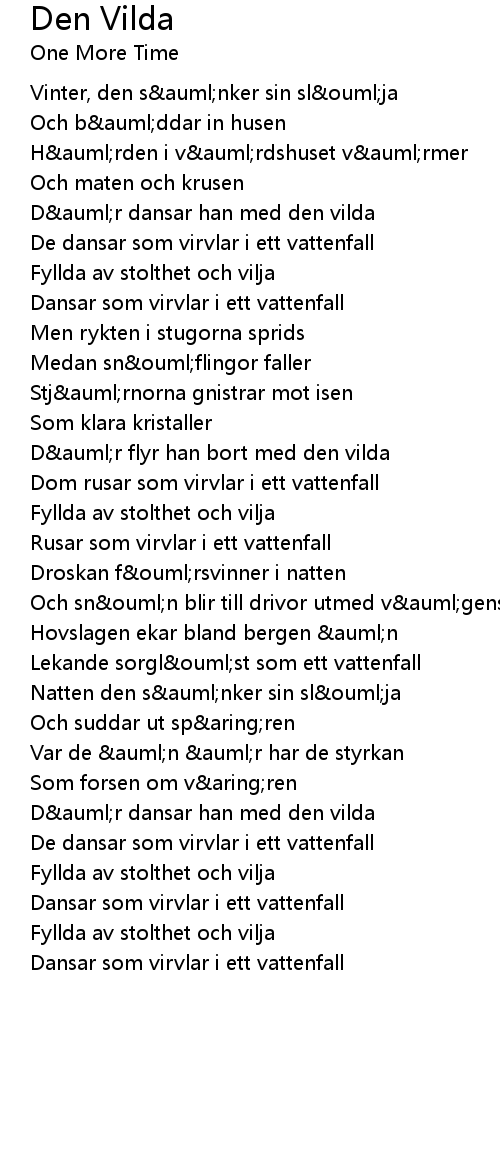 Den Vilda
One More Time

Vinter, den s&auml;nker sin sl&ouml;ja
Och b&auml;ddar in husen
H&auml;rden i v&auml;rdshuset v&auml;rmer
Och maten och krusen
D&auml;r dansar han med den vilda
De dansar som virvlar i ett vattenfall
Fyllda av stolthet och vilja
Dansar som virvlar i ett vattenfall
Men rykten i stugorna sprids
Medan sn&ouml;flingor faller
Stj&auml;rnorna gnistrar mot isen
Som klara kristaller
D&auml;r flyr han bort med den vilda
Dom rusar som virvlar i ett vattenfall
Fyllda av stolthet och vilja
Rusar som virvlar i ett vattenfall
Droskan f&ouml;rsvinner i natten
Och sn&ouml;n blir till drivor utmed v&auml;gens
Hovslagen ekar bland bergen &auml;n
Lekande sorgl&ouml;st som ett vattenfall
Natten den s&auml;nker sin sl&ouml;ja
Och suddar ut sp&aring;ren
Var de &auml;n &auml;r har de styrkan
Som forsen om v&aring;ren
D&auml;r dansar han med den vilda
De dansar som virvlar i ett vattenfall
Fyllda av stolthet och vilja
Dansar som virvlar i ett vattenfall
Fyllda av stolthet och vilja
Dansar som virvlar i ett vattenfall